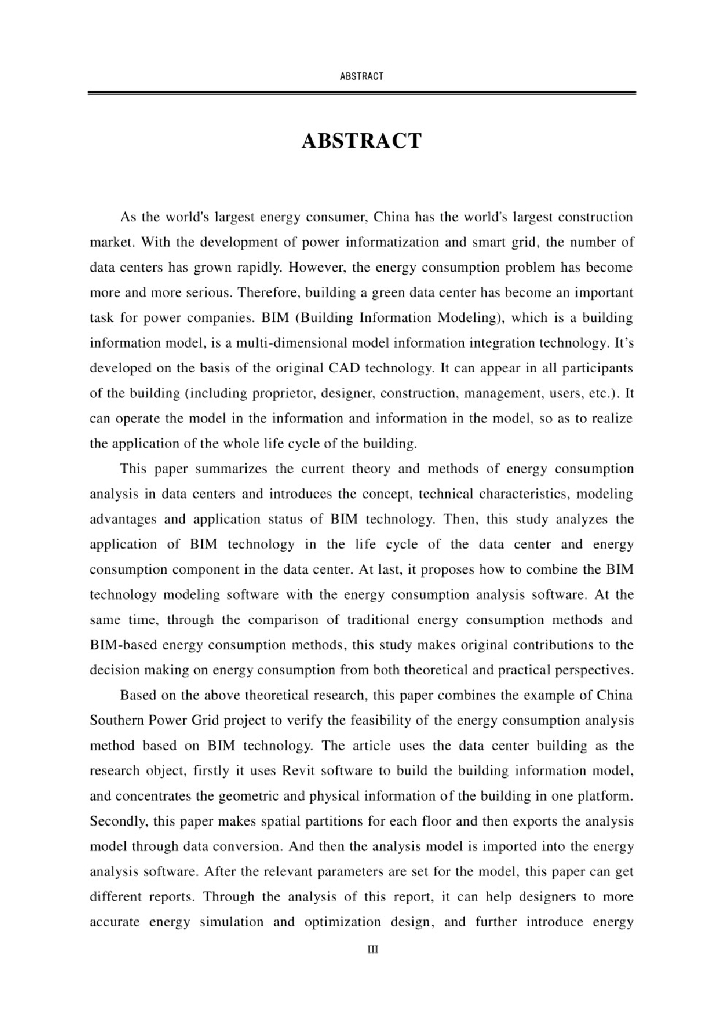 ABSTRACT

ABSTRACT

As the world's largest energy consumer, China has the world's largest construction market. With the development of power informatization and smart grid, the number of data centers has grown rapidly. However, the energy consumption problem has become more and more serious. Therefore, building a green data center has become an important task for power companies. BIM (Building Information Modeling), which is a building information model, is a multi-dimensional model information integration technology. It's developed on the basis of the original CAD technology. It can appear in all participants of the building (including proprietor, designer, construction, management, users, etc.). It can operate the model in the information and information in the model, so as to realize the application of the whole life cycle of the building.

This paper summarizes the current theory and methods of energy consumption analysis in data centers and introduces the concept, technical characteristics, modeling advantages and application status of BIM technology. Then, this study analyzes the application of BIM technology in the life cycle of the data center and energy consumption component in the data center. At last, it proposes how to combine the BIM technology modeling software with the energy consumption analysis software. At the same time, through the comparison of traditional energy consumption methods and BIM-based energy consumption methods, this study makes original contributions to the decision making on energy consumption from both theoretical and practical perspectives.

Based on the above theoretical research, this paper combines the example of China Southern Power Grid project to verify the feasibility of the energy consumption analysis method based on BIM technology. The article uses the data center building as the research object, firstly it uses Revit software to build the building information model, and concentrates the geometric and physical information of the building in one platform. Secondly, this paper makes spatial partitions for each floor and then exports the analysis model through data conversion. And then the analysis model is imported into the energy analysis software. After the relevant parameters are set for the model, this paper can get different reports. Through the analysis of this report, it can help designers to more accurate energy simulation and optimization design, and further introduce energy

III